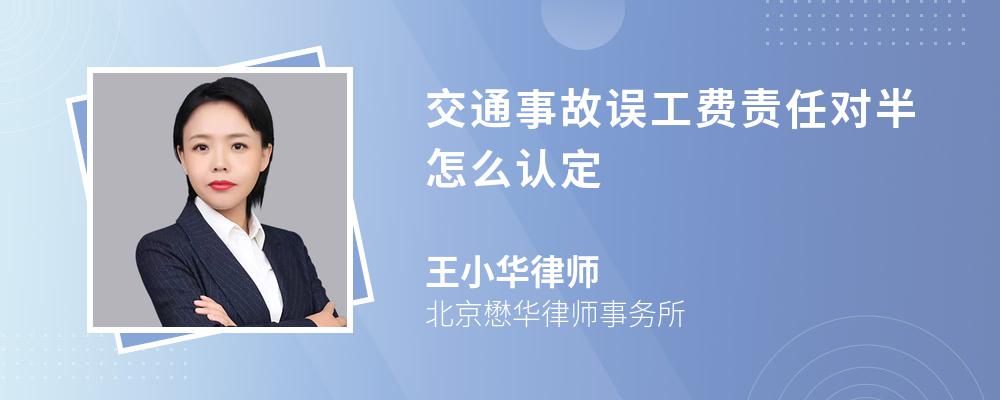 交通事故误工费责任对半怎么认定

王小华律师
北京懋华律师事务所